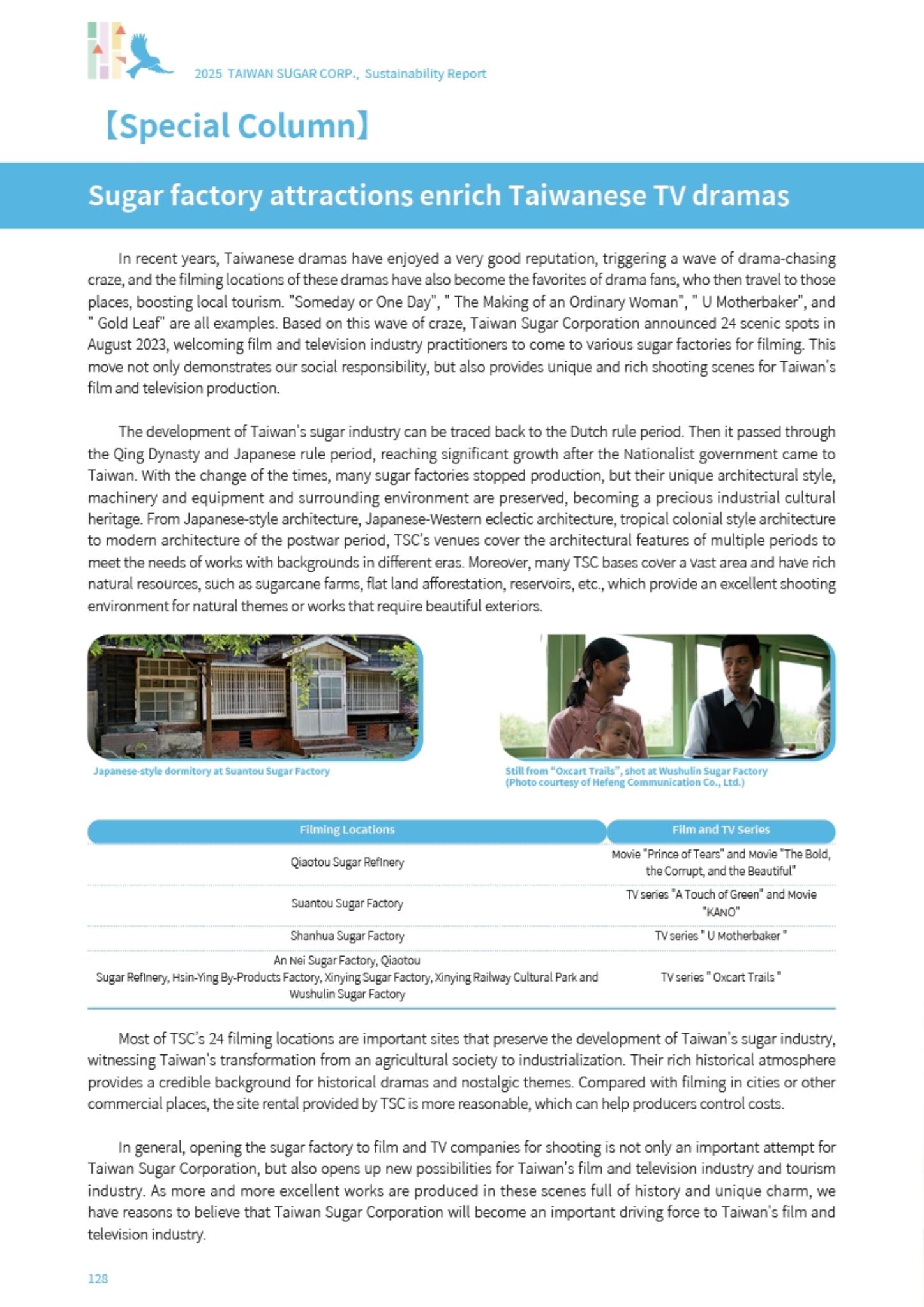 2025 TAIWAN SUGAR CORP., Sustainability Report

【Special Column】

Sugar factory attractions enrich Taiwanese TV dramas

In recent years, Taiwanese dramas have enjoyed a very good reputation, triggering a wave of drama-chasing craze, and the filming locations of these dramas have also become the favorites of drama fans, who then travel to those places, boosting local tourism. "Someday or One Day", " The Making of an Ordinary Woman", " U Motherbaker", and " Gold Leaf" are all examples. Based on this wave of craze, Taiwan Sugar Corporation announced 24 scenic spots in August 2023, welcoming film and television industry practitioners to come to various sugar factories for filming. This move not only demonstrates our social responsibility, but also provides unique and rich shooting scenes for Taiwan's film and television production.

The development of Taiwan's sugar industry can be traced back to the Dutch rule period. Then it passed through the Qing Dynasty and Japanese rule period, reaching significant growth after the Nationalist government came to Taiwan. With the change of the times, many sugar factories stopped production, but their unique architectural style, machinery and equipment and surrounding environment are preserved, becoming a precious industrial cultural heritage. From Japanese-style architecture, Japanese-Western eclectic architecture, tropical colonial style architecture to modern architecture of the postwar period, TSC's venues cover the architectural features of multiple periods to meet the needs of works with backgrounds in different eras. Moreover, many TSC bases cover a vast area and have rich natural resources, such as sugarcane farms, flat land afforestation, reservoirs, etc., which provide an excellent shooting environment for natural themes or works that require beautiful exteriors.

Japanese-style dormitory at Suantou Sugar Factory

Still from "Oxcart Trails", shot at Wushulin Sugar Factory
(Photo courtesy of Hefeng Communication Co., Ltd.)

| Filming Locations | Film and TV Series |
|---|---|
| Qiaotou Sugar Refinery | Movie "Prince of Tears" and Movie "The Bold, the Corrupt, and the Beautiful" |
| Suantou Sugar Factory | TV series "A Touch of Green" and Movie "KANO" |
| Shanhua Sugar Factory | TV series " U Motherbaker " |
| An Nei Sugar Factory, Qiaotou Sugar Refinery, Hsin-Ying By-Products Factory, Xinying Sugar Factory, Xinying Railway Cultural Park and Wushulin Sugar Factory | TV series " Oxcart Trails " |

Most of TSC's 24 filming locations are important sites that preserve the development of Taiwan's sugar industry, witnessing Taiwan's transformation from an agricultural society to industrialization. Their rich historical atmosphere provides a credible background for historical dramas and nostalgic themes. Compared with filming in cities or other commercial places, the site rental provided by TSC is more reasonable, which can help producers control costs.

In general, opening the sugar factory to film and TV companies for shooting is not only an important attempt for Taiwan Sugar Corporation, but also opens up new possibilities for Taiwan's film and television industry and tourism industry. As more and more excellent works are produced in these scenes full of history and unique charm, we have reasons to believe that Taiwan Sugar Corporation will become an important driving force to Taiwan's film and television industry.

128